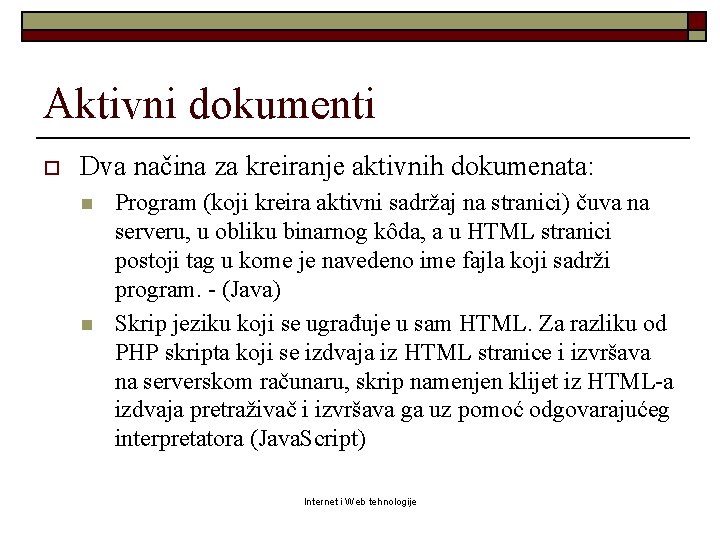 Aktivni dokumenti

Dva načina za kreiranje aktivnih dokumenata:

Program (koji kreira aktivni sadržaj na stranici) čuva na serveru, u obliku binarnog kôda, a u HTML stranici postoji tag u kome je navedeno ime fajla koji sadrži program. - (Java)

Skrip jeziku koji se ugrađuje u sam HTML. Za razliku od PHP skripta koji se izdvaja iz HTML stranice i izvršava na serverskom računaru, skrip namenjen klijet iz HTML-a izdvaja pretraživač i izvršava ga uz pomoć odgovarajućeg interpretatora (JavaScript)

Internet i Web tehnologije